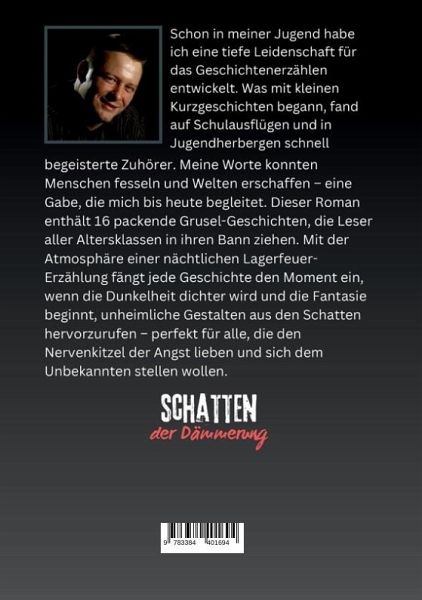 Schon in meiner Jugend habe ich eine tiefe Leidenschaft für das Geschichtenerzählen entwickelt. Was mit kleinen Kurzgeschichten begann, fand auf Schulausflügen und in Jugendherbergen schnell begeisterte Zuhörer. Meine Worte konnten Menschen fesseln und Welten erschaffen – eine Gabe, die mich bis heute begleitet. Dieser Roman enthält 16 packende Grusel-Geschichten, die Leser aller Altersklassen in ihren Bann ziehen. Mit der Atmosphäre einer nächtlichen Lagerfeuer-Erzählung fängt jede Geschichte den Moment ein, wenn die Dunkelheit dichter wird und die Fantasie beginnt, unheimliche Gestalten aus den Schatten hervorzurufen – perfekt für alle, die den Nervenkitzel der Angst lieben und sich dem Unbekannten stellen wollen.

SCHATTEN
der Dämmerung

9 783384 401694